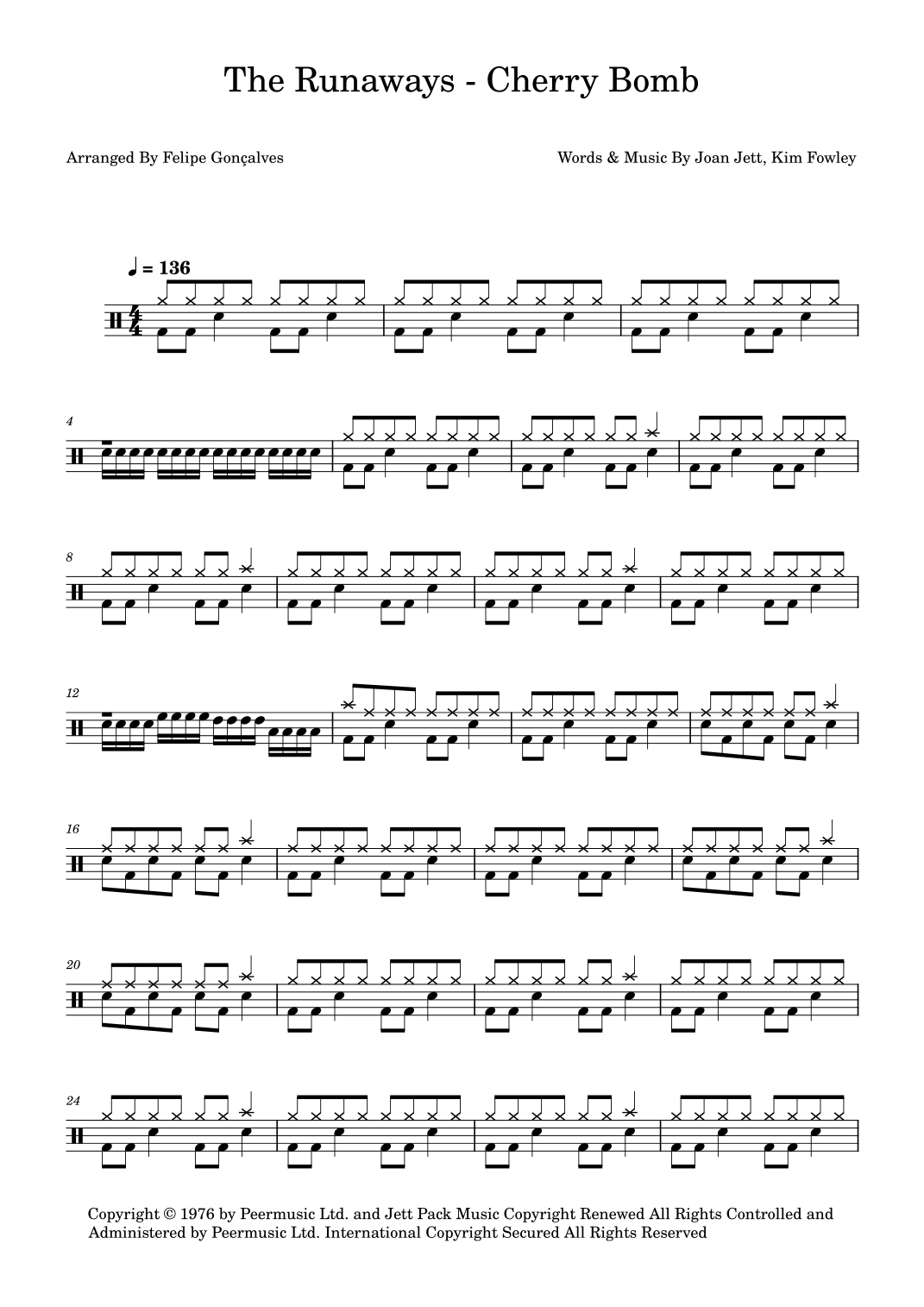 The Runaways - Cherry Bomb

Arranged By Felipe Gonçalves

Words & Music By Joan Jett, Kim Fowley

♩ = 136

4

8

12

16

20

24

Copyright © 1976 by Peermusic Ltd. and Jett Pack Music Copyright Renewed All Rights Controlled and Administered by Peermusic Ltd. International Copyright Secured All Rights Reserved